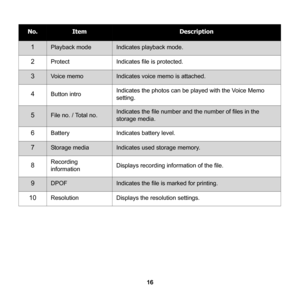 | No. | Item | Description |
|---|---|---|
| 1 | Playback mode | Indicates playback mode. |
| 2 | Protect | Indicates file is protected. |
| 3 | Voice memo | Indicates voice memo is attached. |
| 4 | Button intro | Indicates the photos can be played with the Voice Memo setting. |
| 5 | File no. / Total no. | Indicates the file number and the number of files in the storage media. |
| 6 | Battery | Indicates battery level. |
| 7 | Storage media | Indicates used storage memory. |
| 8 | Recording information | Displays recording information of the file. |
| 9 | DPOF | Indicates the file is marked for printing. |
| 10 | Resolution | Displays the resolution settings. |

16